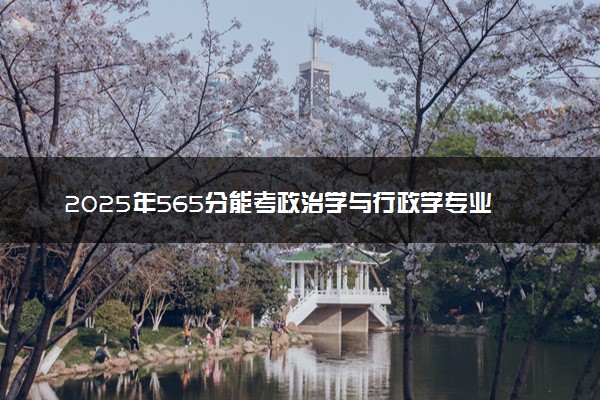 2025年565分能考政治学与行政学专业